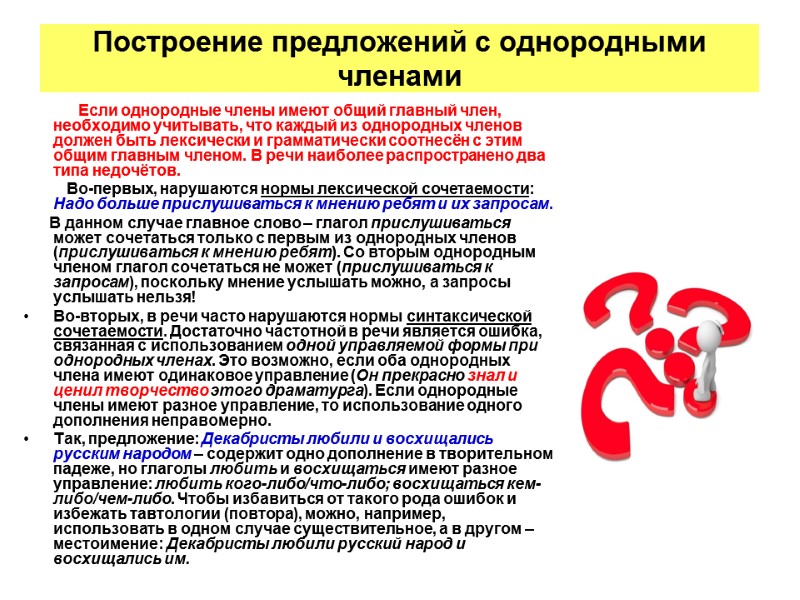 Построение предложений с однородными членами

Если однородные члены имеют общий главный член, необходимо учитывать, что каждый из однородных членов должен быть лексически и грамматически соотнесён с этим общим главным членом. В речи наиболее распространено два типа недочётов.

Во-первых, нарушаются нормы лексической сочетаемости: Надо больше прислушиваться к мнению ребят и их запросам.

В данном случае главное слово – глагол прислушиваться может сочетаться только с первым из однородных членов (прислушиваться к мнению ребят). Со вторым однородным членом глагол сочетаться не может (прислушиваться к запросам), поскольку мнение услышать можно, а запросы услышать нельзя!

• Во-вторых, в речи часто нарушаются нормы синтаксической сочетаемости. Достаточно частотной в речи является ошибка, связанная с использованием одной управляемой формы при однородных членах. Это возможно, если оба однородных члена имеют одинаковое управление (Он прекрасно знал и ценил творчество этого драматурга). Если однородные члены имеют разное управление, то использование одного дополнения неправомерно.

• Так, предложение: Декабристы любили и восхищались русским народом – содержит одно дополнение в творительном падеже, но глаголы любить и восхищаться имеют разное управление: любить кого-либо/что-либо; восхищаться кем-либо/чем-либо. Чтобы избавиться от такого рода ошибок и избежать тавтологии (повтора), можно, например, использовать в одном случае существительное, а в другом – местоимение: Декабристы любили русский народ и восхищались им.